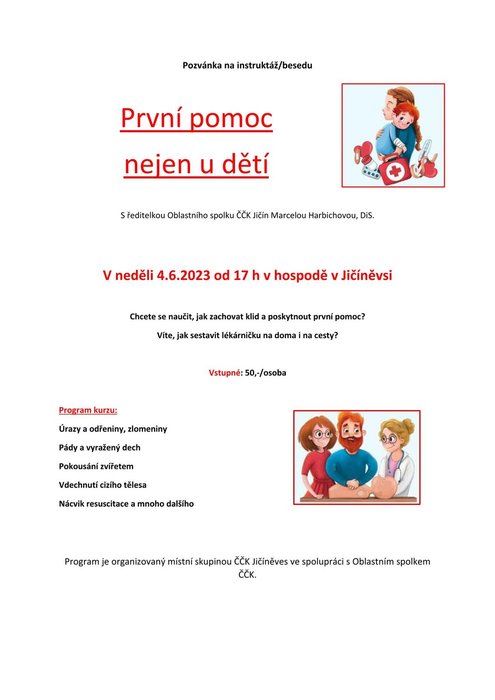 Pozvánka na instruktáž/besedu

První pomoc
nejen u dětí

S ředitelkou Oblastního spolku ČČK Jičín Marcelou Harbichovou, DiS.

V neděli 4.6.2023 od 17 h v hospodě v Jičíněvsi

Chcete se naučit, jak zachovat klid a poskytnout první pomoc?

Víte, jak sestavit lékárničku na doma i na cesty?

Vstupné: 50,-/osoba

Program kurzu:

Úrazy a odřeniny, zlomeniny

Pády a vyražený dech

Pokousání zvířetem

Vdechnutí cizího tělesa

Nácvik resuscitace a mnoho dalšího

Program je organizovaný místní skupinou ČČK Jičíněves ve spolupráci s Oblastním spolkem ČČK.